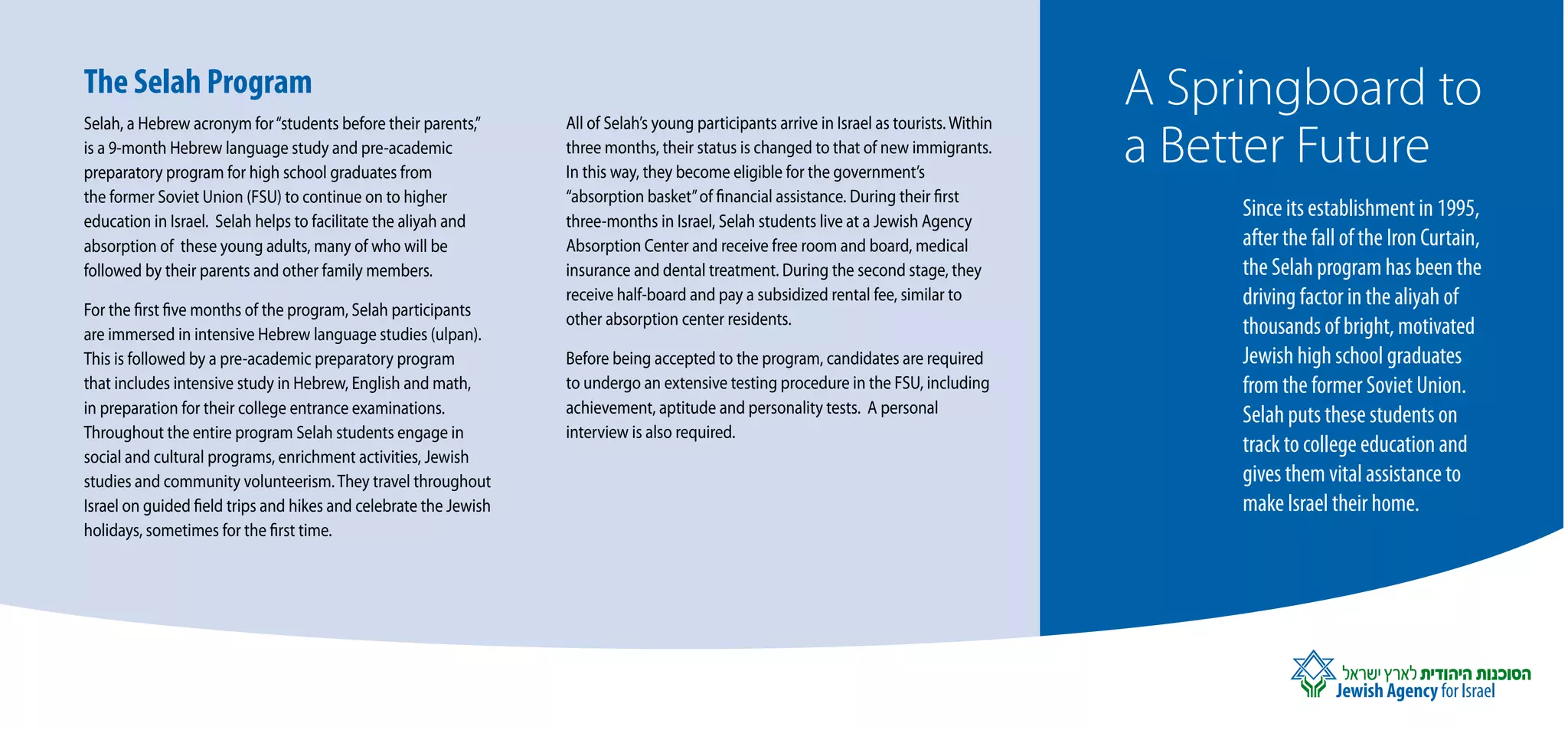 The Selah Program

Selah, a Hebrew acronym for "students before their parents," is a 9-month Hebrew language study and pre-academic preparatory program for high school graduates from the former Soviet Union (FSU) to continue on to higher education in Israel. Selah helps to facilitate the aliyah and absorption of these young adults, many of who will be followed by their parents and other family members.

For the first five months of the program, Selah participants are immersed in intensive Hebrew language studies (ulpan). This is followed by a pre-academic preparatory program that includes intensive study in Hebrew, English and math, in preparation for their college entrance examinations. Throughout the entire program Selah students engage in social and cultural programs, enrichment activities, Jewish studies and community volunteerism. They travel throughout Israel on guided field trips and hikes and celebrate the Jewish holidays, sometimes for the first time.

All of Selah's young participants arrive in Israel as tourists. Within three months, their status is changed to that of new immigrants. In this way, they become eligible for the government's "absorption basket" of financial assistance. During their first three-months in Israel, Selah students live at a Jewish Agency Absorption Center and receive free room and board, medical insurance and dental treatment. During the second stage, they receive half-board and pay a subsidized rental fee, similar to other absorption center residents.

Before being accepted to the program, candidates are required to undergo an extensive testing procedure in the FSU, including achievement, aptitude and personality tests. A personal interview is also required.

A Springboard to a Better Future

Since its establishment in 1995, after the fall of the Iron Curtain, the Selah program has been the driving factor in the aliyah of thousands of bright, motivated Jewish high school graduates from the former Soviet Union. Selah puts these students on track to college education and gives them vital assistance to make Israel their home.

הסוכנות היהודית לארץ ישראל
Jewish Agency for Israel